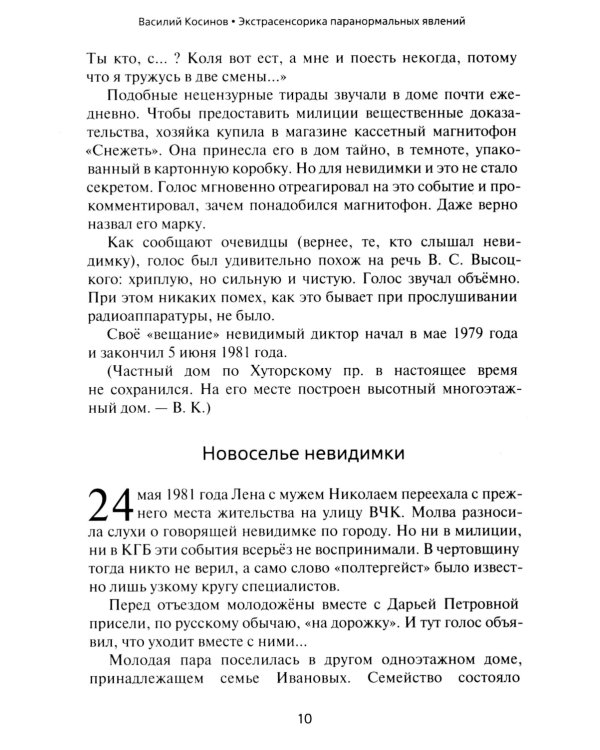 Василий Косинов • Экстрасенсорика паранормальных явлений

Ты кто, с... ? Коля вот ест, а мне и поесть некогда, потому что я тружусь в две смены...»

Подобные нецензурные тирады звучали в доме почти ежедневно. Чтобы предоставить милиции вещественные доказательства, хозяйка купила в магазине кассетный магнитофон «Снежеть». Она принесла его в дом тайно, в темноте, упакованный в картонную коробку. Но для невидимки и это не стало секретом. Голос мгновенно отреагировал на это событие и прокомментировал, зачем понадобился магнитофон. Даже верно назвал его марку.

Как сообщают очевидцы (вернее, те, кто слышал невидимку), голос был удивительно похож на речь В. С. Высоцкого: хриплую, но сильную и чистую. Голос звучал объёмно. При этом никаких помех, как это бывает при прослушивании радиоаппаратуры, не было.

Своё «вещание» невидимый диктор начал в мае 1979 года и закончил 5 июня 1981 года.

(Частный дом по Хуторскому пр. в настоящее время не сохранился. На его месте построен высотный многоэтажный дом. — В. К.)

Новоселье невидимки

24 мая 1981 года Лена с мужем Николаем переехала с прежнего места жительства на улицу ВЧК. Молва разносила слухи о говорящей невидимке по городу. Но ни в милиции, ни в КГБ эти события всерьёз не воспринимали. В чертовщину тогда никто не верил, а само слово «полтергейст» было известно лишь узкому кругу специалистов.

Перед отъездом молодожёны вместе с Дарьей Петровной присели, по русскому обычаю, «на дорожку». И тут голос объявил, что уходит вместе с ними...

Молодая пара поселилась в другом одноэтажном доме, принадлежащем семье Ивановых. Семейство состояло

10